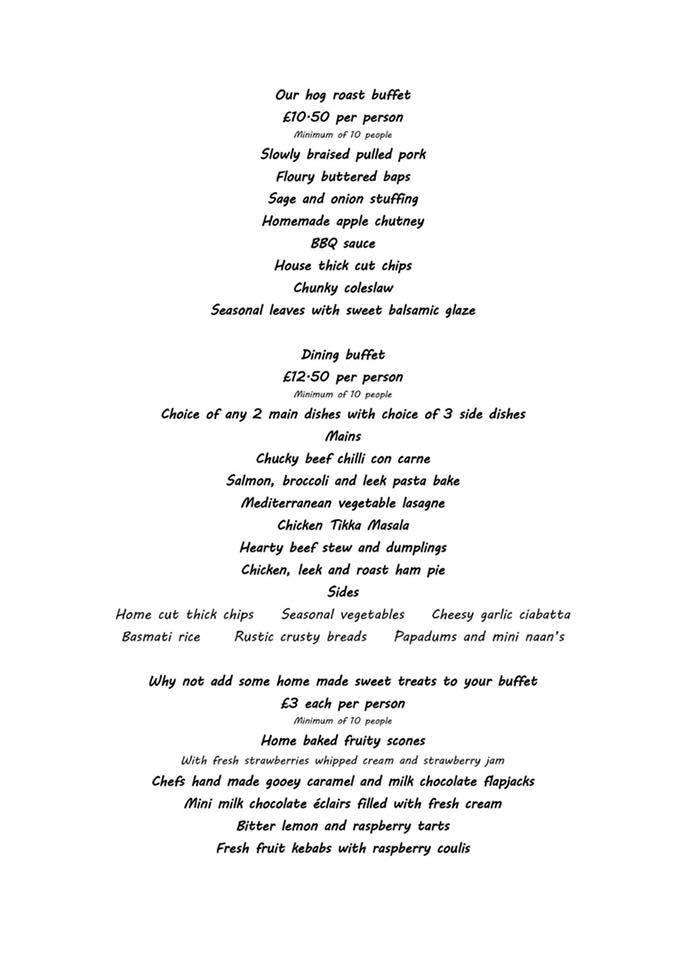 Our hog roast buffet
£10·50 per person
Minimum of 10 people
Slowly braised pulled pork
Floury buttered baps
Sage and onion stuffing
Homemade apple chutney
BBQ sauce
House thick cut chips
Chunky coleslaw
Seasonal leaves with sweet balsamic glaze

Dining buffet
£12·50 per person
Minimum of 10 people
Choice of any 2 main dishes with choice of 3 side dishes
Mains
Chucky beef chilli con carne
Salmon, broccoli and leek pasta bake
Mediterranean vegetable lasagne
Chicken Tikka Masala
Hearty beef stew and dumplings
Chicken, leek and roast ham pie
Sides
Home cut thick chips    Seasonal vegetables    Cheesy garlic ciabatta
Basmati rice    Rustic crusty breads    Papadums and mini naan's

Why not add some home made sweet treats to your buffet
£3 each per person
Minimum of 10 people
Home baked fruity scones
With fresh strawberries whipped cream and strawberry jam
Chefs hand made gooey caramel and milk chocolate flapjacks
Mini milk chocolate éclairs filled with fresh cream
Bitter lemon and raspberry tarts
Fresh fruit kebabs with raspberry coulis